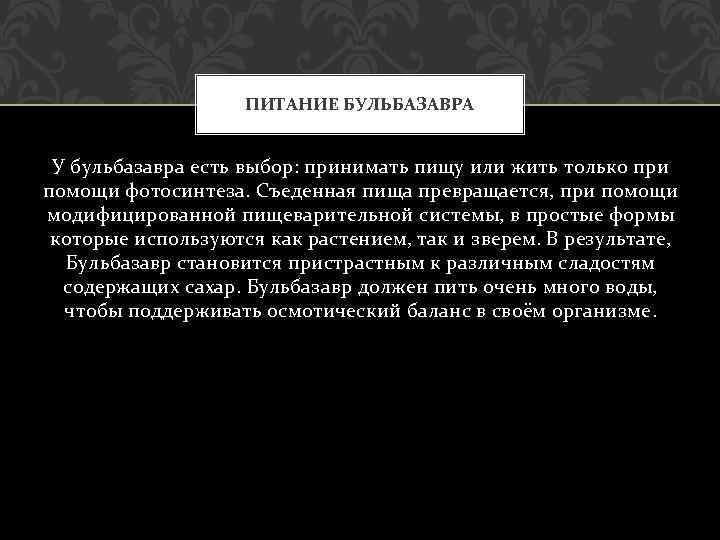 ПИТАНИЕ БУЛЬБАЗАВРА

У бульбазавра есть выбор: принимать пищу или жить только при помощи фотосинтеза. Съеденная пища превращается, при помощи модифицированной пищеварительной системы, в простые формы которые используются как растением, так и зверем. В результате, Бульбазавр становится пристрастным к различным сладостям содержащих сахар. Бульбазавр должен пить очень много воды, чтобы поддерживать осмотический баланс в своём организме.